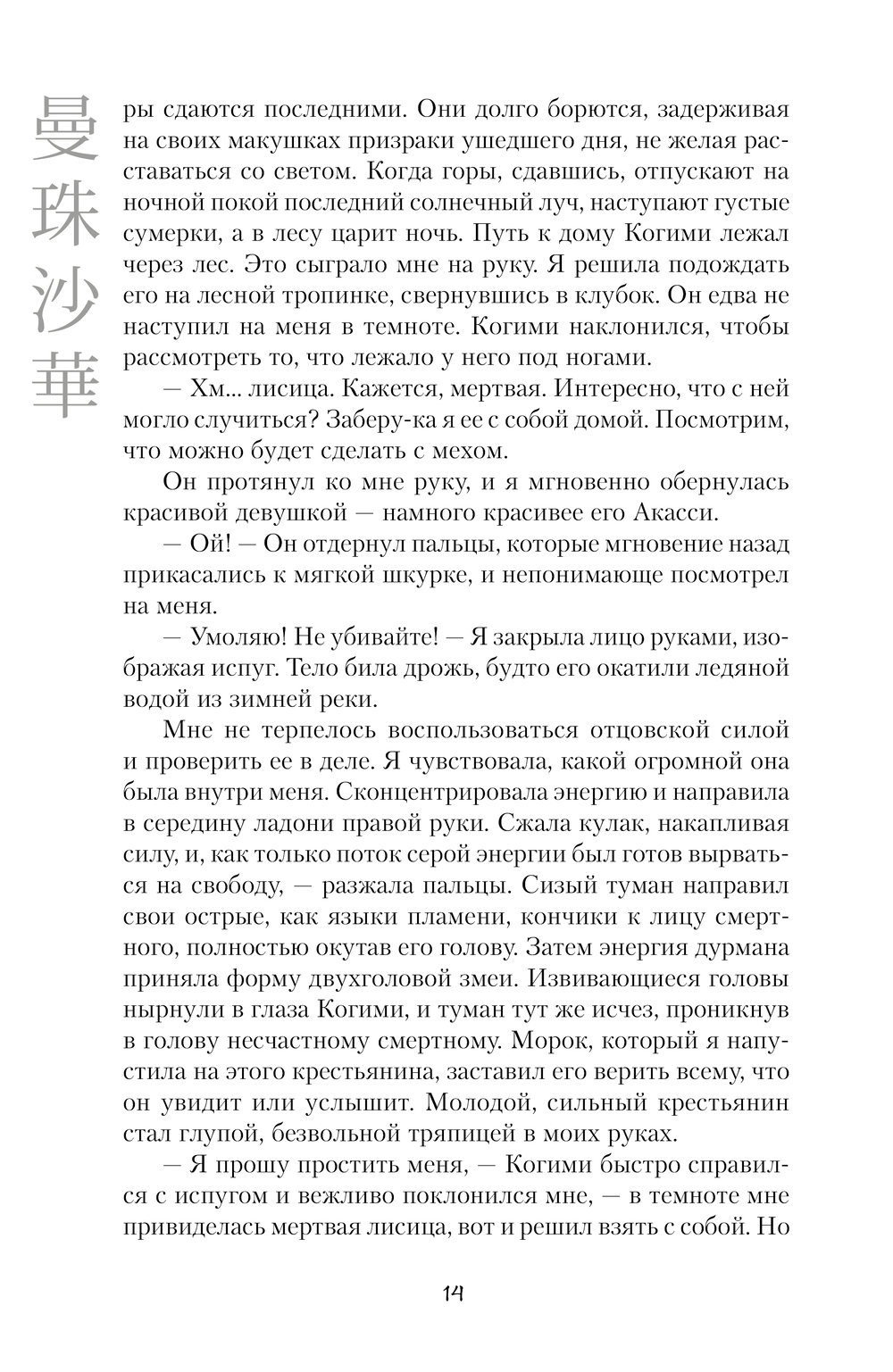 曼珠沙華

ры сдаются последними. Они долго борются, задерживая на своих макушках призраки ушедшего дня, не желая расставаться со светом. Когда горы, сдавшись, отпускают на ночной покой последний солнечный луч, наступают густые сумерки, а в лесу царит ночь. Путь к дому Когими лежал через лес. Это сыграло мне на руку. Я решила подождать его на лесной тропинке, свернувшись в клубок. Он едва не наступил на меня в темноте. Когими наклонился, чтобы рассмотреть то, что лежало у него под ногами.

— Хм... лисица. Кажется, мертвая. Интересно, что с ней могло случиться? Заберу-ка я ее с собой домой. Посмотрим, что можно будет сделать с мехом.

Он протянул ко мне руку, и я мгновенно обернулась красивой девушкой — намного красивее его Акасси.

— Ой! — Он отдернул пальцы, которые мгновение назад прикасались к мягкой шкурке, и непонимающе посмотрел на меня.

— Умоляю! Не убивайте! — Я закрыла лицо руками, изображая испуг. Тело била дрожь, будто его окатили ледяной водой из зимней реки.

Мне не терпелось воспользоваться отцовской силой и проверить ее в деле. Я чувствовала, какой огромной она была внутри меня. Сконцентрировала энергию и направила в середину ладони правой руки. Сжала кулак, накапливая силу, и, как только поток серой энергии был готов вырваться на свободу, — разжала пальцы. Сизый туман направил свои острые, как языки пламени, кончики к лицу смертного, полностью окутав его голову. Затем энергия дурмана приняла форму двухголовой змеи. Извивающиеся головы нырнули в глаза Когими, и туман тут же исчез, проникнув в голову несчастному смертному. Морок, который я напустила на этого крестьянина, заставил его верить всему, что он увидит или услышит. Молодой, сильный крестьянин стал глупой, безвольной тряпицей в моих руках.

— Я прошу простить меня, — Когими быстро справился с испугом и вежливо поклонился мне, — в темноте мне привиделась мертвая лисица, вот и решил взять с собой. Но

14